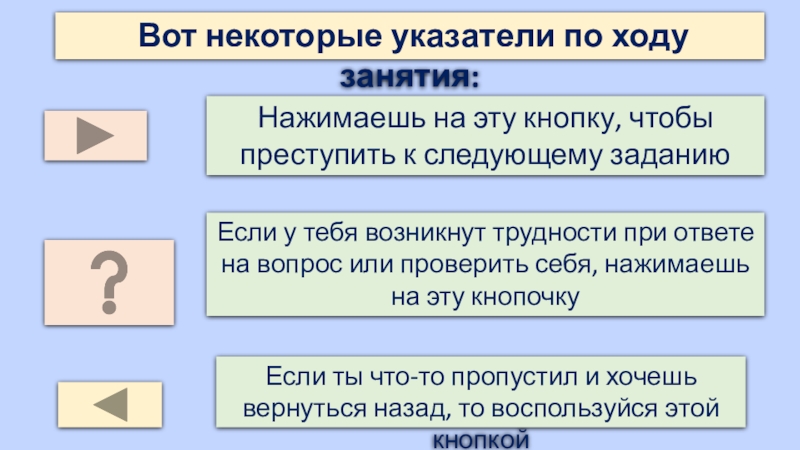 Вот некоторые указатели по ходу занятия:

Нажимаешь на эту кнопку, чтобы преступить к следующему заданию

?

Если у тебя возникнут трудности при ответе на вопрос или проверить себя, нажимаешь на эту кнопочку

Если ты что-то пропустил и хочешь вернуться назад, то воспользуйся этой кнопкой